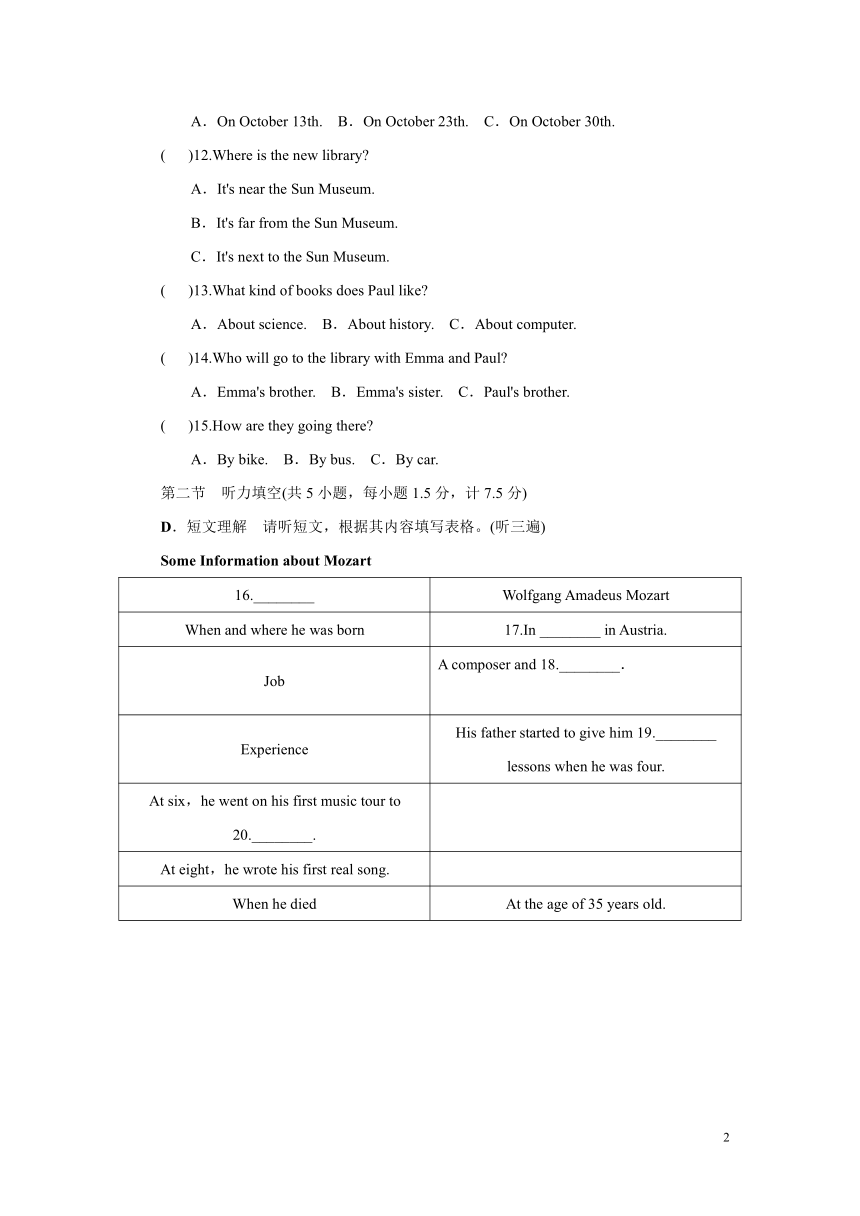 A．On October 13th.　B．On October 23th.　C．On October 30th.

(　　)12.Where is the new library?

A．It's near the Sun Museum.

B．It's far from the Sun Museum.

C．It's next to the Sun Museum.

(　　)13.What kind of books does Paul like?

A．About science.　B．About history.　C．About computer.

(　　)14.Who will go to the library with Emma and Paul?

A．Emma's brother.　B．Emma's sister.　C．Paul's brother.

(　　)15.How are they going there?

A．By bike.　B．By bus.　C．By car.

第二节　听力填空(共 5 小题，每小题 1.5 分，计 7.5 分)

D．短文理解　请听短文，根据其内容填写表格。(听三遍)

Some Information about Mozart

| 16.________ | Wolfgang Amadeus Mozart |
|---|---|
| When and where he was born | 17.In ________ in Austria. |
| Job | A composer and 18.________. |
| Experience | His father started to give him 19.________ lessons when he was four. |
| At six，he went on his first music tour to 20.________. | |
| At eight，he wrote his first real song. | |
| When he died | At the age of 35 years old. |

2